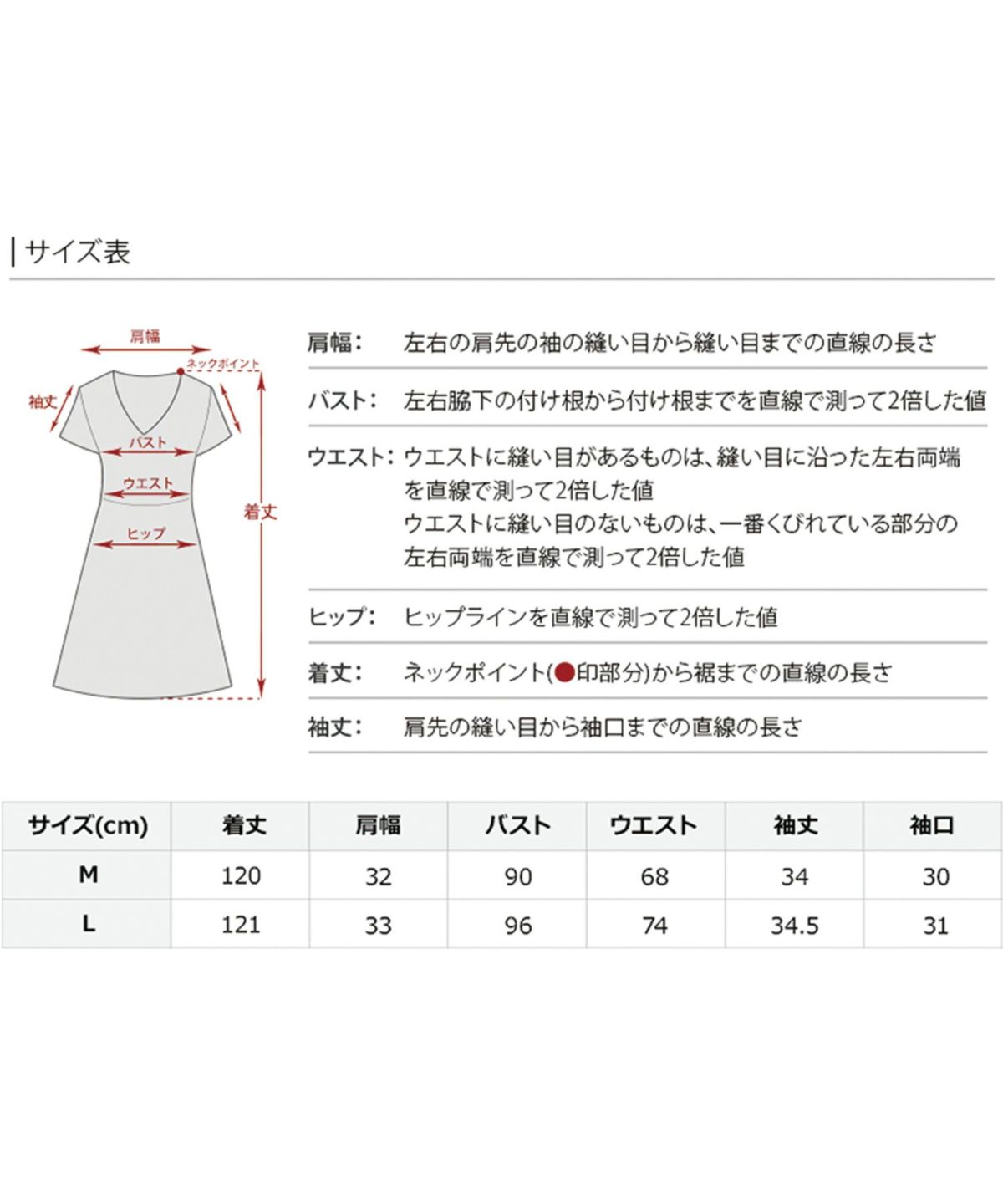 サイズ表

肩幅
ネックポイント
袖丈
バスト
ウエスト
ヒップ
着丈

肩幅: 左右の肩先の袖の縫い目から縫い目までの直線の長さ

バスト: 左右脇下の付け根から付け根までを直線で測って2倍した値

ウエスト: ウエストに縫い目があるものは、縫い目に沿った左右両端を直線で測って2倍した値
ウエストに縫い目のないものは、一番くびれている部分の左右両端を直線で測って2倍した値

ヒップ: ヒップラインを直線で測って2倍した値

着丈: ネックポイント(●印部分)から裾までの直線の長さ

袖丈: 肩先の縫い目から袖口までの直線の長さ

| サイズ(cm) | 着丈 | 肩幅 | バスト | ウエスト | 袖丈 | 袖口 |
|---|---|---|---|---|---|---|
| M | 120 | 32 | 90 | 68 | 34 | 30 |
| L | 121 | 33 | 96 | 74 | 34.5 | 31 |